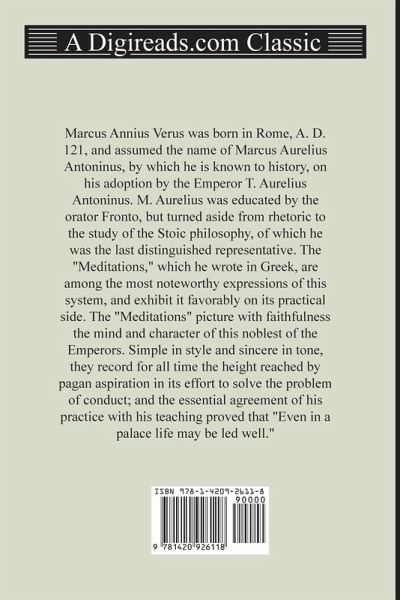 A Digireads.com Classic

Marcus Annius Verus was born in Rome, A. D. 121, and assumed the name of Marcus Aurelius Antoninus, by which he is known to history, on his adoption by the Emperor T. Aurelius Antoninus. M. Aurelius was educated by the orator Fronto, but turned aside from rhetoric to the study of the Stoic philosophy, of which he was the last distinguished representative. The "Meditations," which he wrote in Greek, are among the most noteworthy expressions of this system, and exhibit it favorably on its practical side. The "Meditations" picture with faithfulness the mind and character of this noblest of the Emperors. Simple in style and sincere in tone, they record for all time the height reached by pagan aspiration in its effort to solve the problem of conduct; and the essential agreement of his practice with his teaching proved that "Even in a palace life may be led well."

ISBN 978-1-4209-2611-8

90000

9 781420 926118